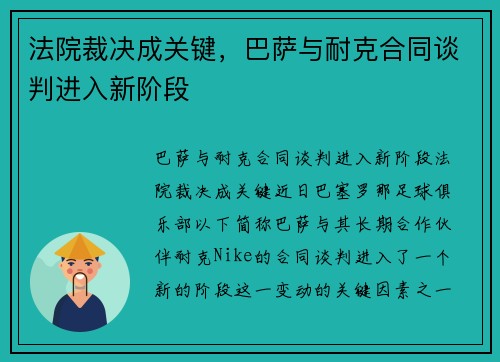 法院裁决成关键，巴萨与耐克合同谈判进入新阶段

巴萨与耐克合同谈判进入新阶段法院裁决成关键近日巴塞罗那足球俱乐部以下简称巴萨与其长期合作伙伴耐克Nike的合同谈判进入了一个新的阶段这一变动的关键因素之一